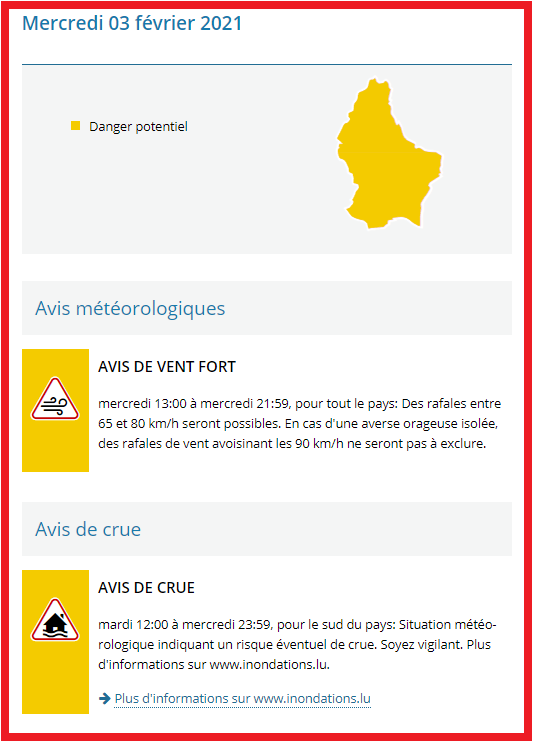 Mercredi 03 février 2021

Danger potentiel

Avis météorologiques

AVIS DE VENT FORT

mercredi 13:00 à mercredi 21:59, pour tout le pays: Des rafales entre 65 et 80 km/h seront possibles. En cas d'une averse orageuse isolée, des rafales de vent avoisinant les 90 km/h ne seront pas à exclure.

Avis de crue

AVIS DE CRUE

mardi 12:00 à mercredi 23:59, pour le sud du pays: Situation météorologique indiquant un risque éventuel de crue. Soyez vigilant. Plus d'informations sur www.inondations.lu.

Plus d'informations sur www.inondations.lu